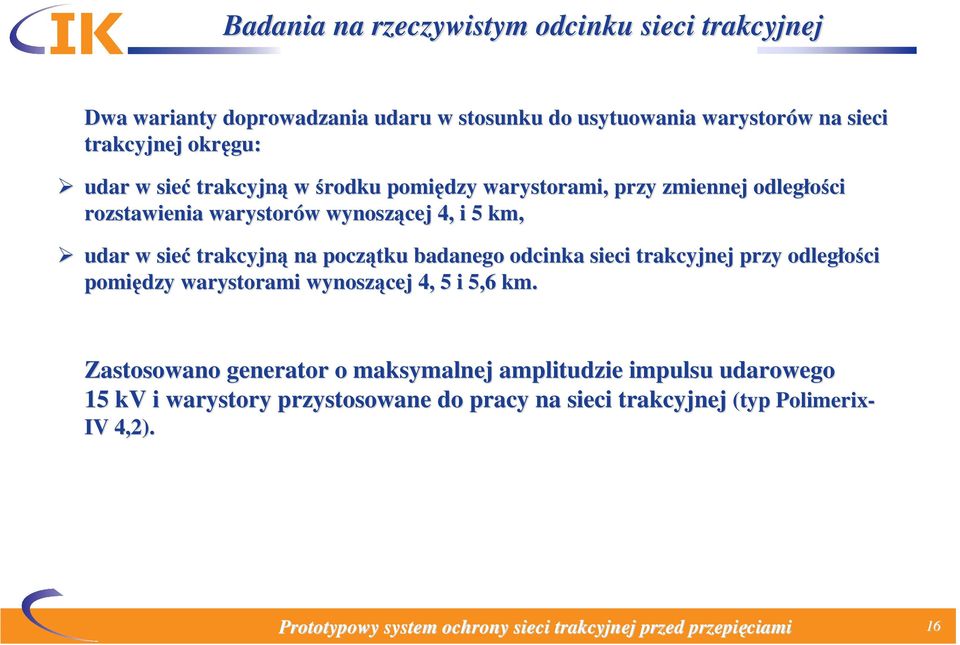 IK

Badania na rzeczywistym odcinku sieci trakcyjnej

Dwa warianty doprowadzania udaru w stosunku do usytuowania warystorów na sieci trakcyjnej okręgu:

➢ udar w sieć trakcyjną w środku pomiędzy warystorami, przy zmiennej odległości rozstawienia warystorów wynoszącej 4, i 5 km,

➢ udar w sieć trakcyjną na początku badanego odcinka sieci trakcyjnej przy odległości pomiędzy warystorami wynoszącej 4, 5 i 5,6 km.

Zastosowano generator o maksymalnej amplitudzie impulsu udarowego 15 kV i warystory przystosowane do pracy na sieci trakcyjnej (typ Polimerix-IV 4,2).

Prototypowy system ochrony sieci trakcyjnej przed przepięciami

16